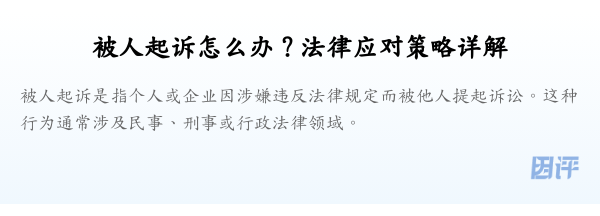 被人起诉怎么办？法律应对策略详解

被人起诉是指个人或企业因涉嫌违反法律规定而被他人提起诉讼。这种行为通常涉及民事、刑事或行政法律领域。

因评